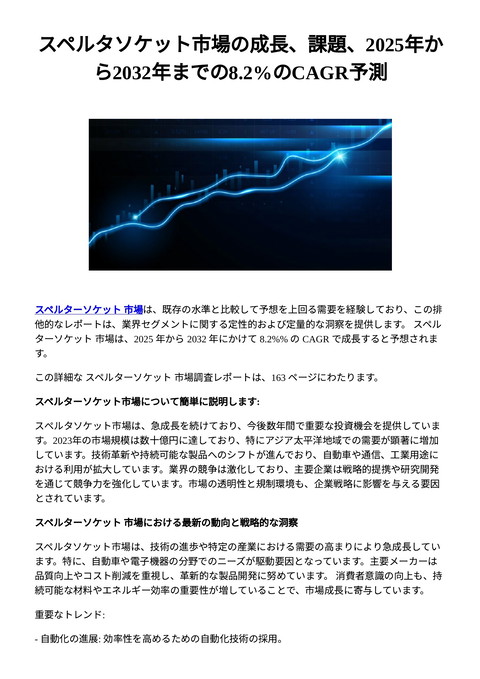 スペルタソケット市場の成長、課題、2025年から2032年までの8.2%のCAGR予測

スペルターソケット 市場は、既存の水準と比較して予想を上回る需要を経験しており、この排他的なレポートは、業界セグメントに関する定性的および定量的な洞察を提供します。 スペルターソケット 市場は、2025 年から 2032 年にかけて 8.2%% の CAGR で成長すると予想されます。

この詳細な スペルターソケット 市場調査レポートは、163 ページにわたります。

スペルターソケット市場について簡単に説明します:

スペルタソケット市場は、急成長を続けており、今後数年間で重要な投資機会を提供しています。2023年の市場規模は数十億円に達しており、特にアジア太平洋地域での需要が顕著に増加しています。技術革新や持続可能な製品へのシフトが進んでおり、自動車や通信、工業用途における利用が拡大しています。業界の競争は激化しており、主要企業は戦略的提携や研究開発を通じて競争力を強化しています。市場の透明性と規制環境も、企業戦略に影響を与える要因とされています。

スペルターソケット 市場における最新の動向と戦略的な洞察

スペルタソケット市場は、技術の進歩や特定の産業における需要の高まりにより急成長しています。特に、自動車や電子機器の分野でのニーズが駆動要因となっています。主要メーカーは品質向上やコスト削減を重視し、革新的な製品開発に努めています。 消費者意識の向上も、持続可能な材料やエネルギー効率の重要性が増していることで、市場成長に寄与しています。

重要なトレンド:

- 自動化の進展: 効率性を高めるための自動化技術の採用。